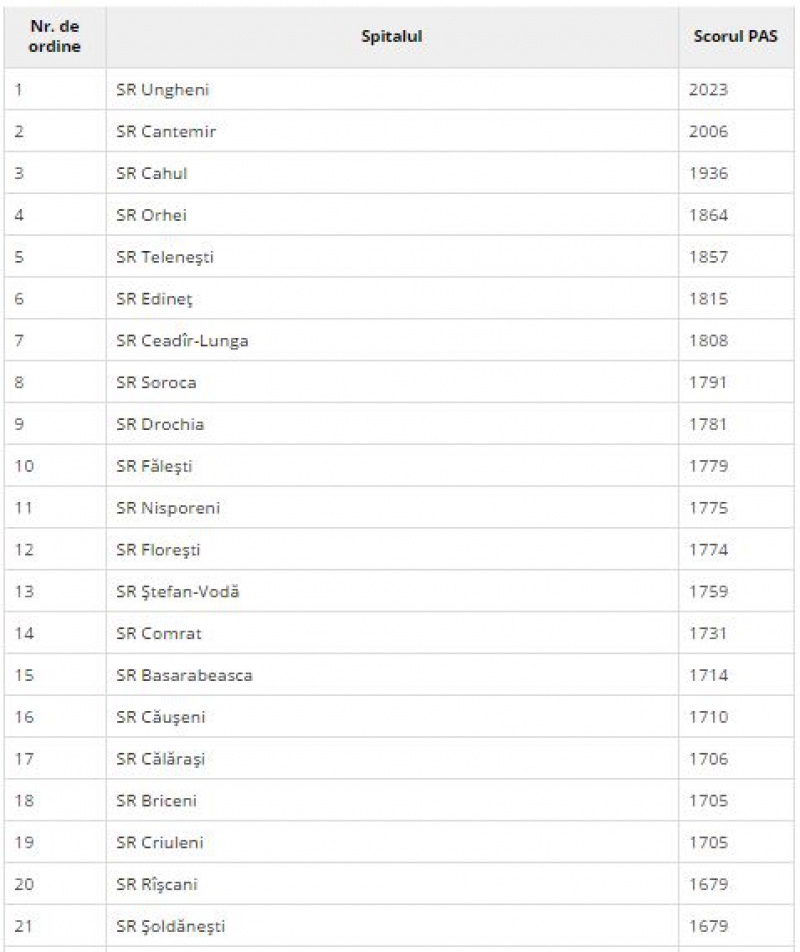 | Nr. de ordine | Spitalul | Scorul PAS |
|---|---|---|
| 1 | SR Ungheni | 2023 |
| 2 | SR Cantemir | 2006 |
| 3 | SR Cahul | 1936 |
| 4 | SR Orhei | 1864 |
| 5 | SR Teleneşti | 1857 |
| 6 | SR Edineţ | 1815 |
| 7 | SR Ceadîr-Lunga | 1808 |
| 8 | SR Soroca | 1791 |
| 9 | SR Drochia | 1781 |
| 10 | SR Făleşti | 1779 |
| 11 | SR Nisporeni | 1775 |
| 12 | SR Floreşti | 1774 |
| 13 | SR Ştefan-Vodă | 1759 |
| 14 | SR Comrat | 1731 |
| 15 | SR Basarabeasca | 1714 |
| 16 | SR Căuşeni | 1710 |
| 17 | SR Călăraşi | 1706 |
| 18 | SR Briceni | 1705 |
| 19 | SR Criuleni | 1705 |
| 20 | SR Rîşcani | 1679 |
| 21 | SR Şoldăneşti | 1679 |